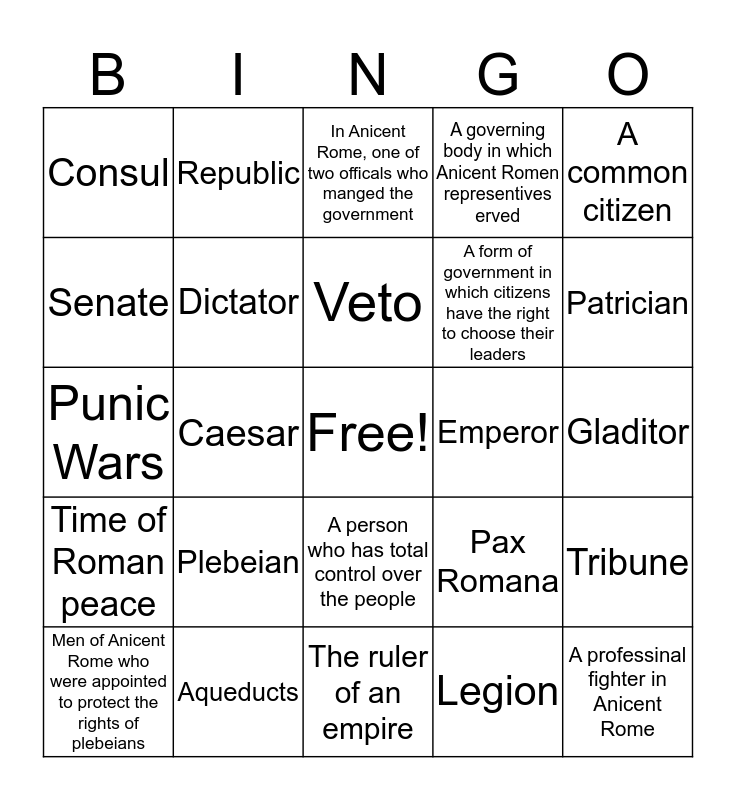 | B | I | N | G | O |
|---|---|---|---|---|
| Consul | Republic | In Anicent Rome, one of two officals who manged the government | A governing body in which Anicent Romen representives erved | A common citizen |
| Senate | Dictator | Veto | A form of government in which citizens have the right to choose their leaders | Patrician |
| Punic Wars | Caesar | Free! | Emperor | Gladitor |
| Time of Roman peace | Plebeian | A person who has total control over the people | Pax Romana | Tribune |
| Men of Anicent Rome who were appointed to protect the rights of plebeians | Aqueducts | The ruler of an empire | Legion | A professinal fighter in Anicent Rome |